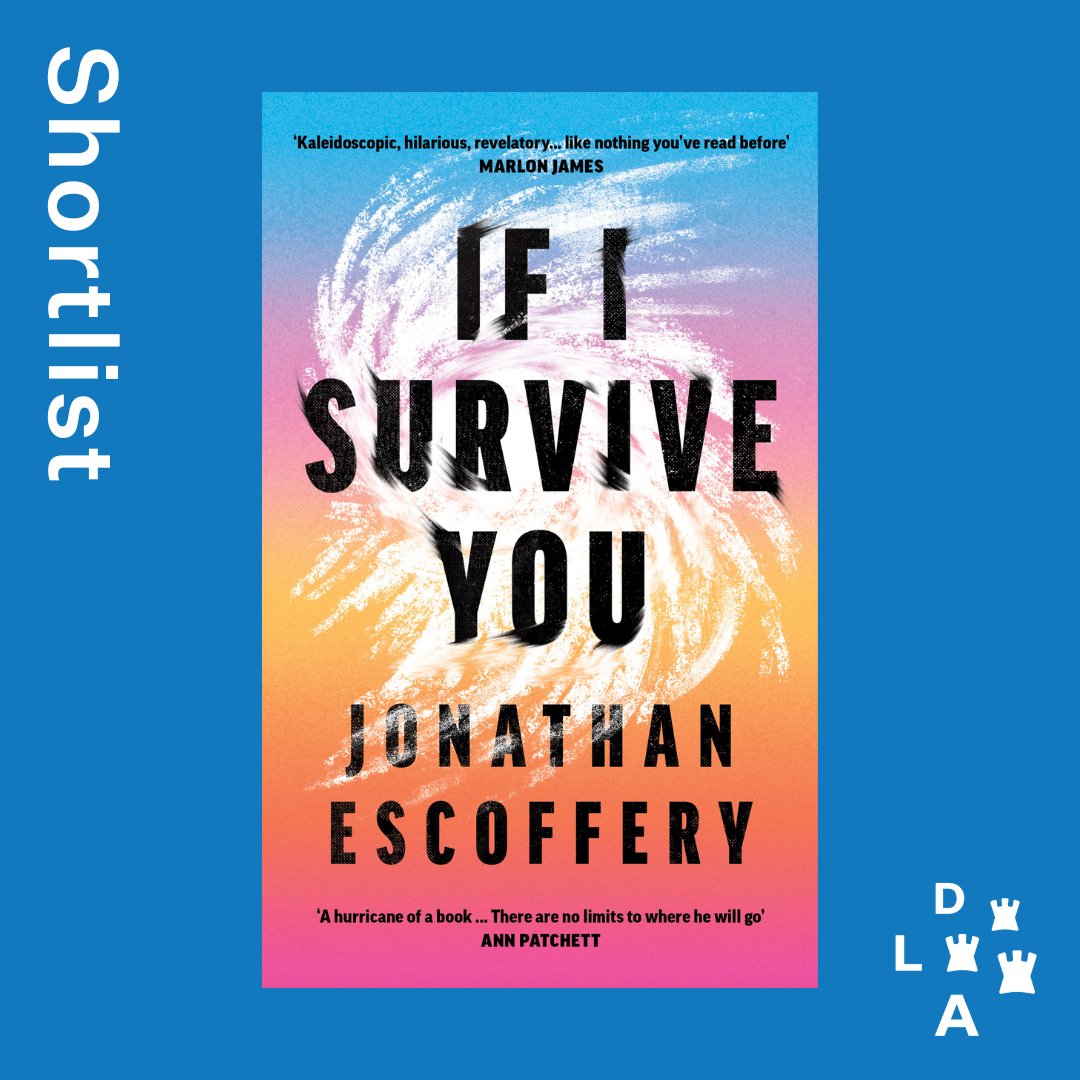 Shortlist

'Kaleidoscopic, hilarious, revelatory… like nothing you've read before'
MARLON JAMES

IF I SURVIVE YOU

JONATHAN ESCOFFERY

'A hurricane of a book … There are no limits to where he will go'
ANN PATCHETT

D
L
A